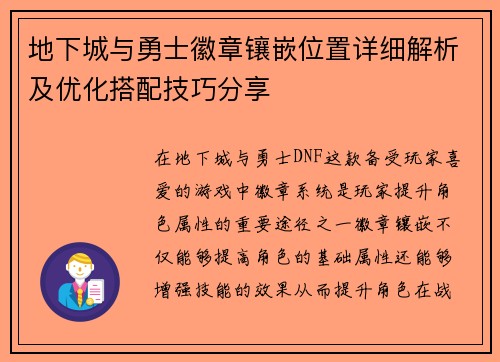 地下城与勇士徽章镶嵌位置详细解析及优化搭配技巧分享

在地下城与勇士DNF这款备受玩家喜爱的游戏中徽章系统是玩家提升角色属性的重要途径之一徽章镶嵌不仅能够提高角色的基础属性还能够增强技能的效果从而提升角色在战